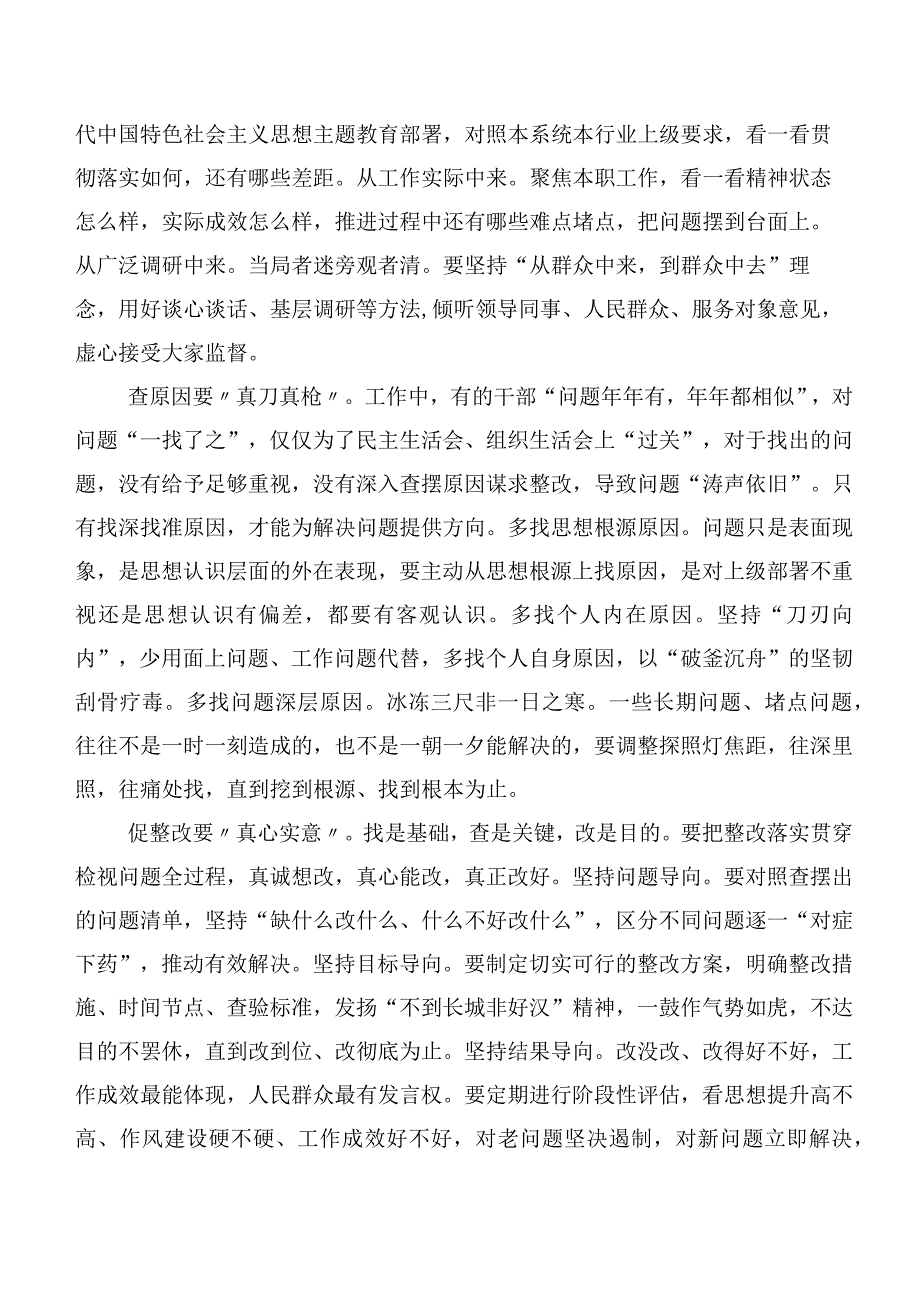 代中国特色社会主义思想主题教育部署，对照本系统本行业上级要求，看一看贯彻落实如何，还有哪些差距。从工作实际中来。聚焦本职工作，看一看精神状态怎么样，实际成效怎么样，推进过程中还有哪些难点堵点，把问题摆到台面上。从广泛调研中来。当局者迷旁观者清。要坚持“从群众中来，到群众中去”理念，用好谈心谈话、基层调研等方法,倾听领导同事、人民群众、服务对象意见，虚心接受大家监督。

查原因要〃真刀真枪〃。工作中，有的干部“问题年年有，年年都相似”，对问题“一找了之”，仅仅为了民主生活会、组织生活会上“过关”，对于找出的问题，没有给予足够重视，没有深入查摆原因谋求整改，导致问题“涛声依旧”。只有找深找准原因，才能为解决问题提供方向。多找思想根源原因。问题只是表面现象，是思想认识层面的外在表现，要主动从思想根源上找原因，是对上级部署不重视还是思想认识有偏差，都要有客观认识。多找个人内在原因。坚持“刀刃向内”，少用面上问题、工作问题代替，多找个人自身原因，以“破釜沉舟”的坚韧刮骨疗毒。多找问题深层原因。冰冻三尺非一日之寒。一些长期问题、堵点问题，往往不是一时一刻造成的，也不是一朝一夕能解决的，要调整探照灯焦距，往深里照，往痛处找，直到挖到根源、找到根本为止。

促整改要〃真心实意〃。找是基础，查是关键，改是目的。要把整改落实贯穿检视问题全过程，真诚想改，真心能改，真正改好。坚持问题导向。要对照查摆出的问题清单，坚持“缺什么改什么、什么不好改什么”，区分不同问题逐一“对症下药”，推动有效解决。坚持目标导向。要制定切实可行的整改方案，明确整改措施、时间节点、查验标准，发扬“不到长城非好汉”精神，一鼓作气势如虎，不达目的不罢休，直到改到位、改彻底为止。坚持结果导向。改没改、改得好不好，工作成效最能体现，人民群众最有发言权。要定期进行阶段性评估，看思想提升高不高、作风建设硬不硬、工作成效好不好，对老问题坚决遏制，对新问题立即解决，